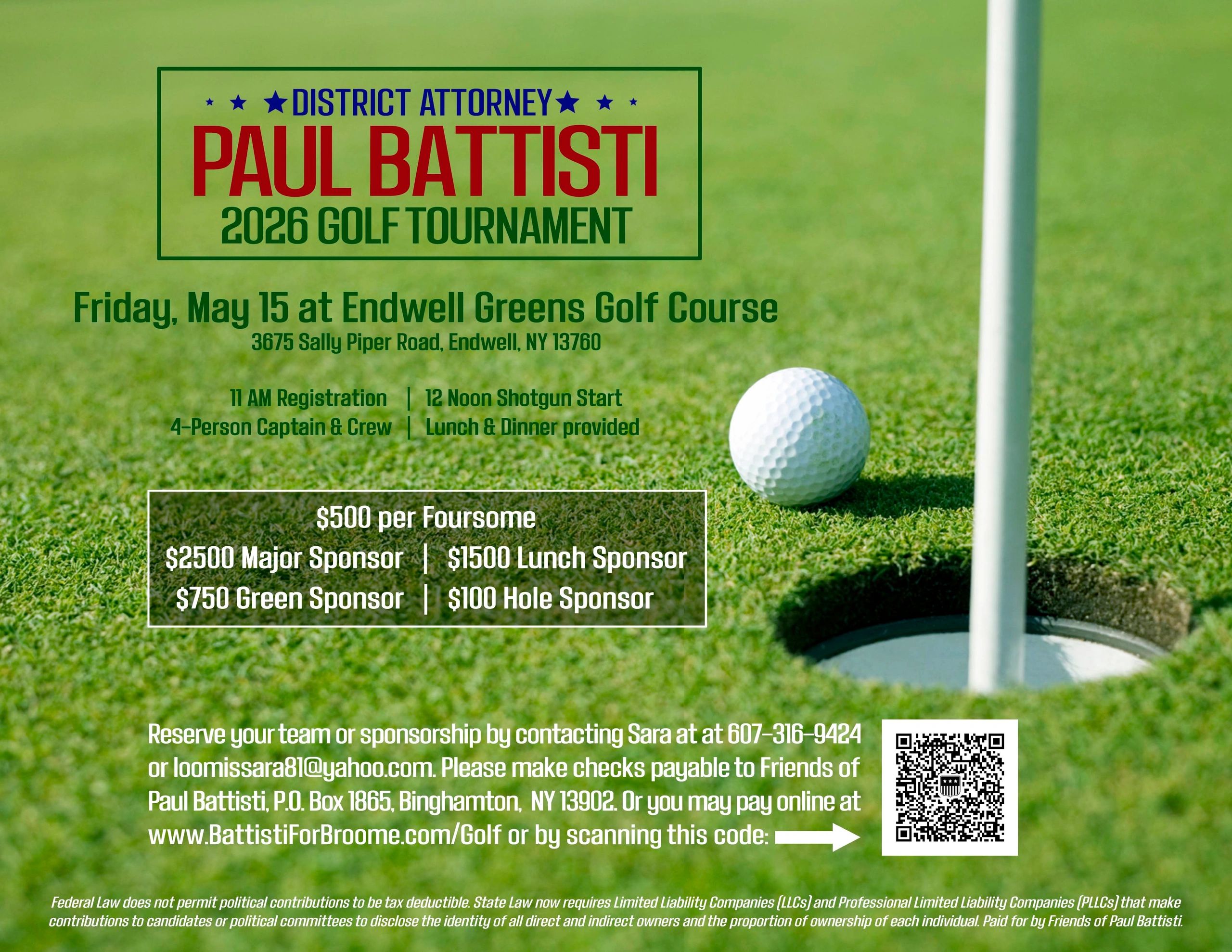 ★ ★ ★DISTRICT ATTORNEY★ ★ ★
PAUL BATTISTI
2026 GOLF TOURNAMENT

Friday, May 15 at Endwell Greens Golf Course
3675 Sally Piper Road, Endwell, NY 13760

11 AM Registration | 12 Noon Shotgun Start
4-Person Captain & Crew | Lunch & Dinner provided

$500 per Foursome
$2500 Major Sponsor | $1500 Lunch Sponsor
$750 Green Sponsor | $100 Hole Sponsor

Reserve your team or sponsorship by contacting Sara at at 607-316-9424 or loomissara81@yahoo.com. Please make checks payable to Friends of Paul Battisti, P.O. Box 1865, Binghamton, NY 13902. Or you may pay online at www.BattistiForBroome.com/Golf or by scanning this code:

Federal Law does not permit political contributions to be tax deductible. State Law now requires Limited Liability Companies (LLCs) and Professional Limited Liability Companies (PLLCs) that make contributions to candidates or political committees to disclose the identity of all direct and indirect owners and the proportion of ownership of each individual. Paid for by Friends of Paul Battisti.